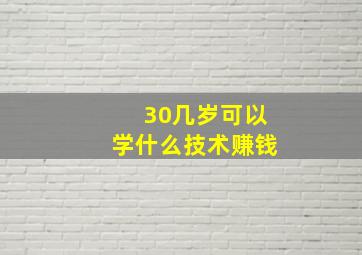 30几岁可以
学什么技术赚钱